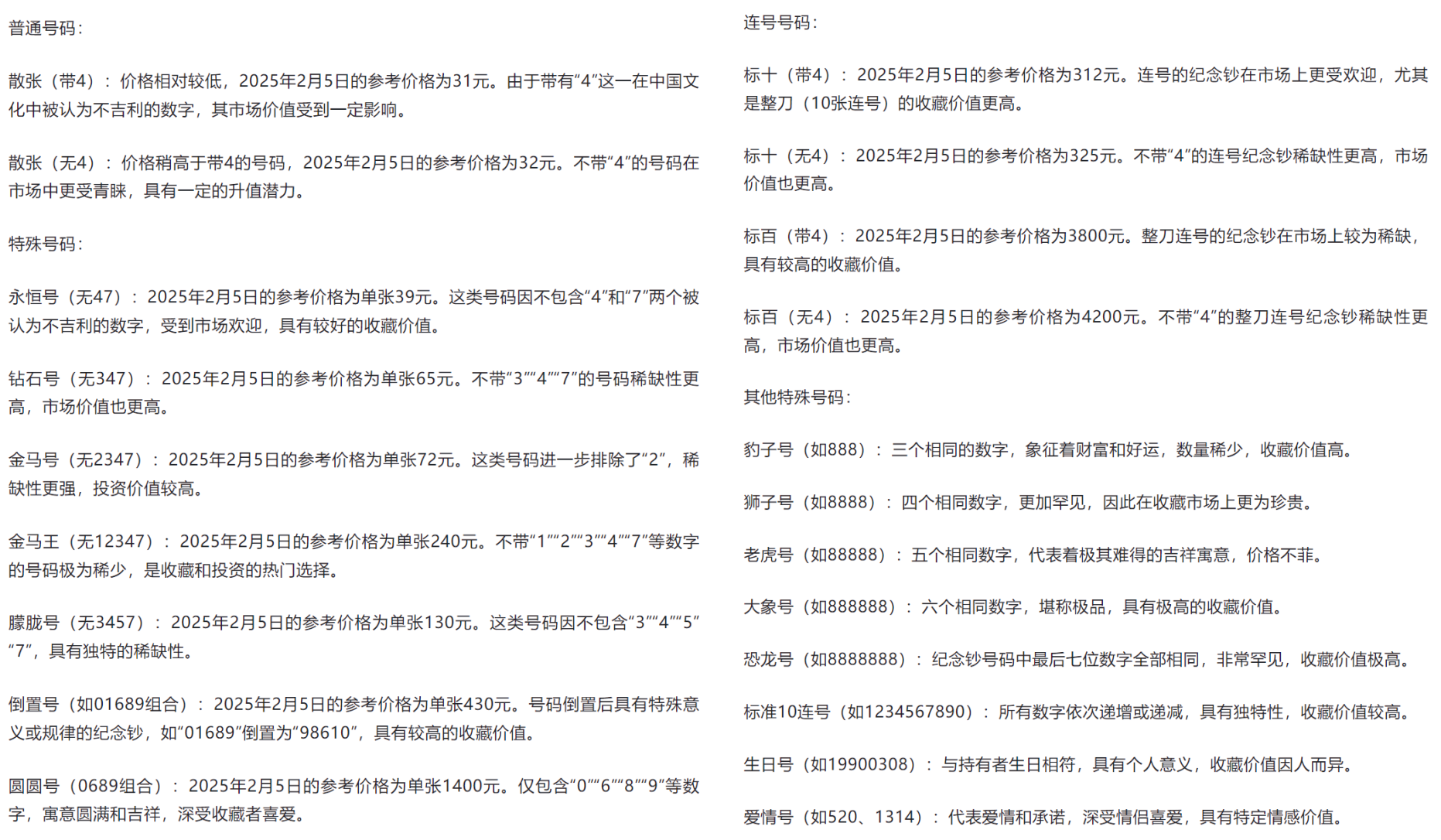 普通号码：

散张（带4）：价格相对较低，2025年2月5日的参考价格为31元。由于带有“4”这一在中国文化中被认为不吉利的数字，其市场价值受到一定影响。

散张（无4）：价格稍高于带4的号码，2025年2月5日的参考价格为32元。不带“4”的号码在市场中更受青睐，具有一定的升值潜力。

特殊号码：

永恒号（无47）：2025年2月5日的参考价格为单张39元。这类号码因不包含“4”和“7”两个被认为不吉利的数字，受到市场欢迎，具有较好的收藏价值。

钻石号（无347）：2025年2月5日的参考价格为单张65元。不带“3”“4”“7”的号码稀缺性更高，市场价值也更高。

金马号（无2347）：2025年2月5日的参考价格为单张72元。这类号码进一步排除了“2”，稀缺性更强，投资价值较高。

金马王（无12347）：2025年2月5日的参考价格为单张240元。不带“1”“2”“3”“4”“7”等数字的号码极为稀少，是收藏和投资的热门选择。

朦胧号（无3457）：2025年2月5日的参考价格为单张130元。这类号码因不包含“3”“4”“5”“7”，具有独特的稀缺性。

倒置号（如01689组合）：2025年2月5日的参考价格为单张430元。号码倒置后具有特殊意义或规律的纪念钞，如“01689”倒置为“98610”，具有较高的收藏价值。

圆圆号（0689组合）：2025年2月5日的参考价格为单张1400元。仅包含“0”“6”“8”“9”等数字，寓意圆满和吉祥，深受收藏者喜爱。

连号号码：

标十（带4）：2025年2月5日的参考价格为312元。连号的纪念钞在市场上更受欢迎，尤其是整刀（10张连号）的收藏价值更高。

标十（无4）：2025年2月5日的参考价格为325元。不带“4”的连号纪念钞稀缺性更高，市场价值也更高。

标百（带4）：2025年2月5日的参考价格为3800元。整刀连号的纪念钞在市场上较为稀缺，具有较高的收藏价值。

标百（无4）：2025年2月5日的参考价格为4200元。不带“4”的整刀连号纪念钞稀缺性更高，市场价值也更高。

其他特殊号码：

豹子号（如888）：三个相同的数字，象征着财富和好运，数量稀少，收藏价值高。

狮子号（如8888）：四个相同数字，更加罕见，因此在收藏市场上更为珍贵。

老虎号（如88888）：五个相同数字，代表着极其难得的吉祥寓意，价格不菲。

大象号（如888888）：六个相同数字，堪称极品，具有极高的收藏价值。

恐龙号（如8888888）：纪念钞号码中最后七位数字全部相同，非常罕见，收藏价值极高。

标准10连号（如1234567890）：所有数字依次递增或递减，具有独特性，收藏价值较高。

生日号（如19900308）：与持有者生日相符，具有个人意义，收藏价值因人而异。

爱情号（如520、1314）：代表爱情和承诺，深受情侣喜爱，具有特定情感价值。